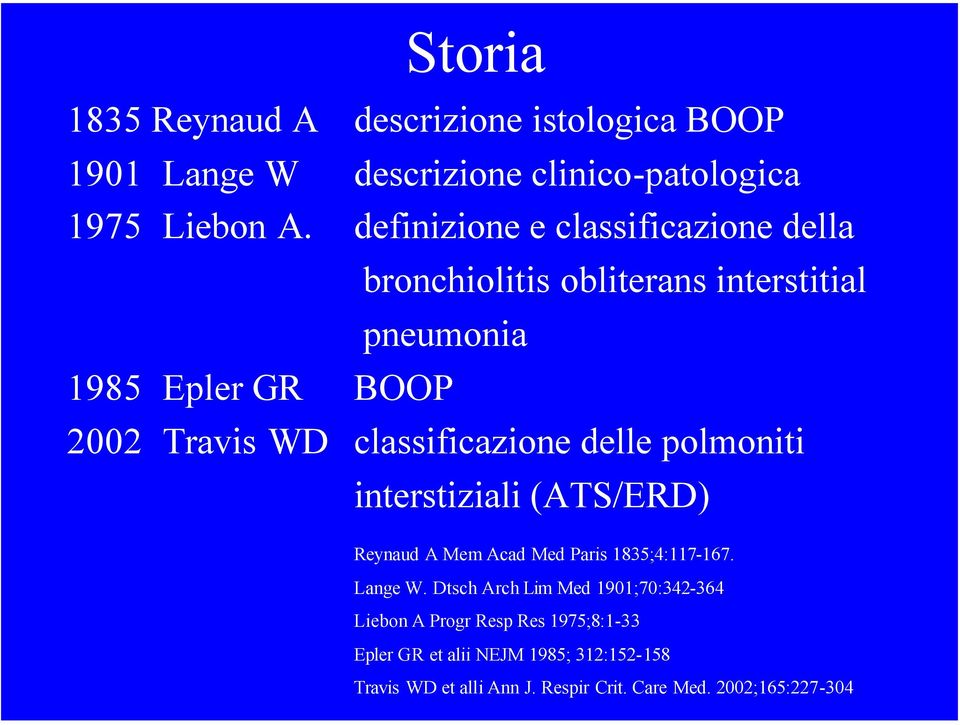 Storia

1835 Reynaud A descrizione istologica BOOP
1901 Lange W descrizione clinico-patologica
1975 Liebon A. definizione e classificazione della bronchiolitis obliterans interstitial pneumonia
1985 Epler GR BOOP
2002 Travis WD classificazione delle polmoniti interstiziali (ATS/ERD)

Reynaud A Mem Acad Med Paris 1835;4:117-167.
Lange W. Dtsch Arch Lim Med 1901;70:342-364
Liebon A Progr Resp Res 1975;8:1-33
Epler GR et alii NEJM 1985; 312:152-158
Travis WD et alli Ann J. Respir Crit. Care Med. 2002;165:227-304